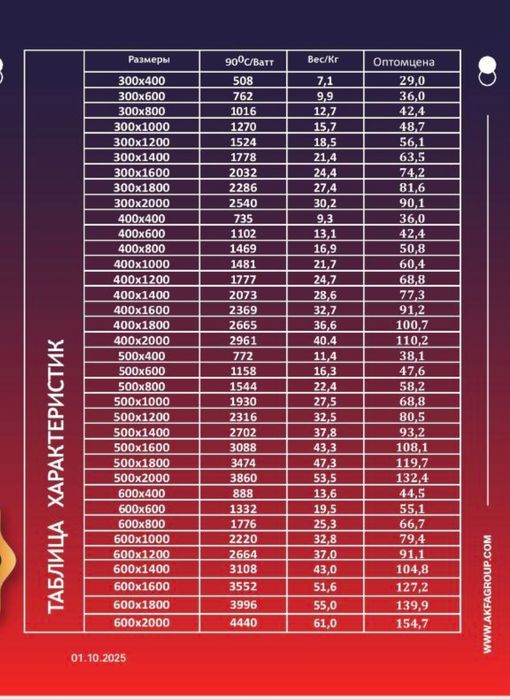 ТАБЛИЦА ХАРАКТЕРИСТИК

| Размеры | $90^0$C/Ватт | Вес/Кг | Оптомцена |
|---|---|---|---|
| 300x400 | 508 | 7,1 | 29,0 |
| 300x600 | 762 | 9,9 | 36,0 |
| 300x800 | 1016 | 12,7 | 42,4 |
| 300x1000 | 1270 | 15,7 | 48,7 |
| 300x1200 | 1524 | 18,5 | 56,1 |
| 300x1400 | 1778 | 21,4 | 63,5 |
| 300x1600 | 2032 | 24,4 | 74,2 |
| 300x1800 | 2286 | 27,4 | 81,6 |
| 300x2000 | 2540 | 30,2 | 90,1 |
| 400x400 | 735 | 9,3 | 36,0 |
| 400x600 | 1102 | 13,1 | 42,4 |
| 400x800 | 1469 | 16,9 | 50,8 |
| 400x1000 | 1481 | 21,7 | 60,4 |
| 400x1200 | 1777 | 24,7 | 68,8 |
| 400x1400 | 2073 | 28,6 | 77,3 |
| 400x1600 | 2369 | 32,7 | 91,2 |
| 400x1800 | 2665 | 36,6 | 100,7 |
| 400x2000 | 2961 | 40.4 | 110,2 |
| 500x400 | 772 | 11,4 | 38,1 |
| 500x600 | 1158 | 16,3 | 47,6 |
| 500x800 | 1544 | 22,4 | 58,2 |
| 500x1000 | 1930 | 27,5 | 68,8 |
| 500x1200 | 2316 | 32,5 | 80,5 |
| 500x1400 | 2702 | 37,8 | 93,2 |
| 500x1600 | 3088 | 43,3 | 108,1 |
| 500x1800 | 3474 | 47,3 | 119,7 |
| 500x2000 | 3860 | 53,5 | 132,4 |
| 600x400 | 888 | 13,6 | 44,5 |
| 600x600 | 1332 | 19,5 | 55,1 |
| 600x800 | 1776 | 25,3 | 66,7 |
| 600x1000 | 2220 | 32,8 | 79,4 |
| 600x1200 | 2664 | 37,0 | 91,1 |
| 600x1400 | 3108 | 43,0 | 104,8 |
| 600x1600 | 3552 | 51,6 | 127,2 |
| 600x1800 | 3996 | 55,0 | 139,9 |
| 600x2000 | 4440 | 61,0 | 154,7 |

01.10.2025

WWW.AKFAGROUP.COM